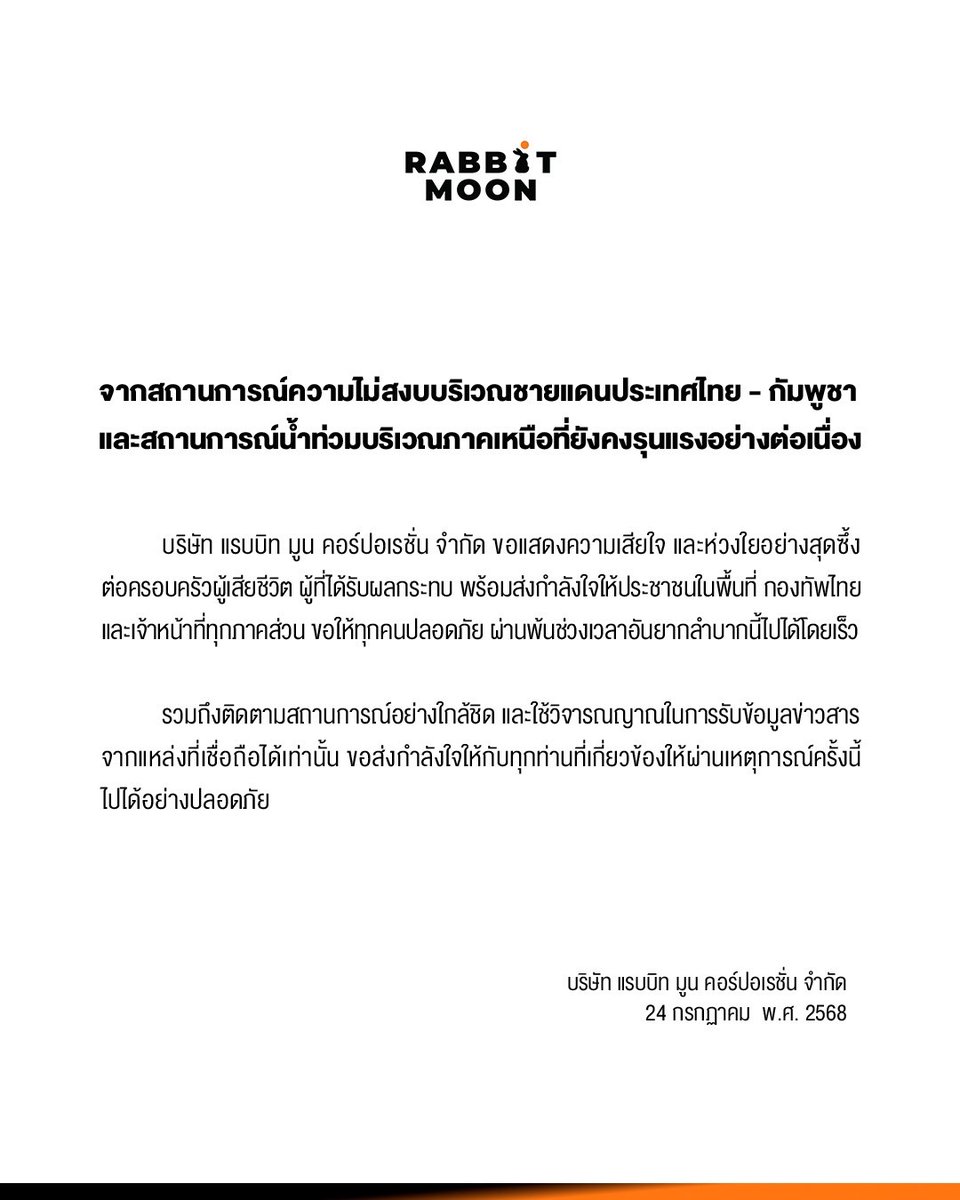 RABBIT MOON

จากสถานการณ์ความไม่สงบบริเวณชายแดนประเทศไทย - กัมพูชา และสถานการณ์น้ำท่วมบริเวณภาคเหนือที่ยังคงรุนแรงอย่างต่อเนื่อง

บริษัท แรบบิท มูน คอร์ปอเรชั่น จำกัด ขอแสดงความเสียใจ และห่วงใยอย่างสุดซึ้ง ต่อครอบครัวผู้เสียชีวิต ผู้ที่ได้รับผลกระทบ พร้อมส่งกำลังใจให้ประชาชนในพื้นที่ กองทัพไทย และเจ้าหน้าที่ทุกภาคส่วน ขอให้ทุกคนปลอดภัย ผ่านพ้นช่วงเวลาอันยากลำบากนี้ไปได้โดยเร็ว

รวมถึงติดตามสถานการณ์อย่างใกล้ชิด และใช้วิจารณญาณในการรับข้อมูลข่าวสาร จากแหล่งที่เชื่อถือได้เท่านั้น ขอส่งกำลังใจให้กับทุกท่านที่เกี่ยวข้องให้ผ่านเหตุการณ์ครั้งนี้ ไปได้อย่างปลอดภัย

บริษัท แรบบิท มูน คอร์ปอเรชั่น จำกัด
24 กรกฎาคม พ.ศ. 2568